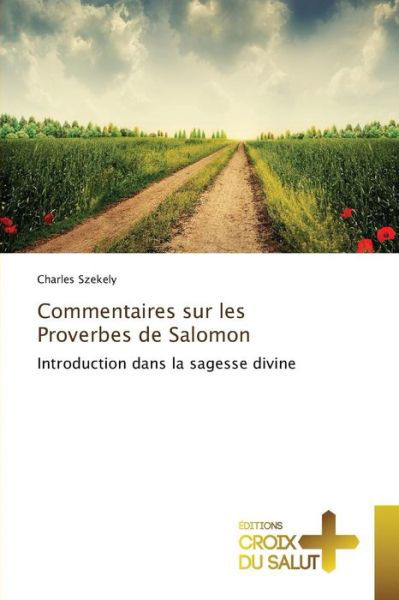 Charles Szekely

Commentaires sur les Proverbes de Salomon

Introduction dans la sagesse divine

ÉDITIONS
CROIX
DU SALUT